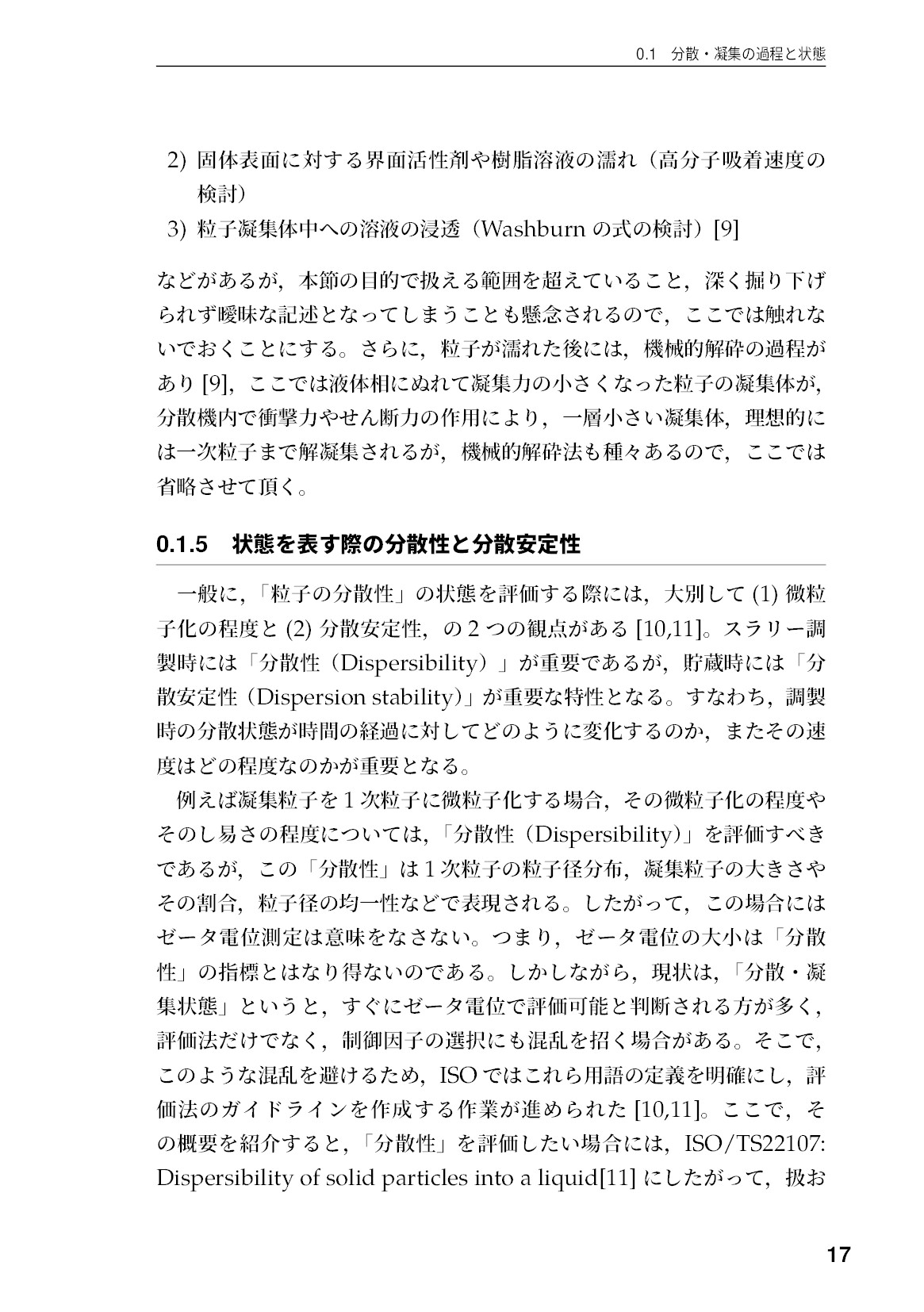 0.1 分散・凝集の過程と状態

2) 固体表面に対する界面活性剤や樹脂溶液の濡れ（高分子吸着速度の検討）

3) 粒子凝集体中への溶液の浸透（Washburnの式の検討）[9]

などがあるが，本節の目的で扱える範囲を超えていること，深く掘り下げられず曖昧な記述となってしまうことも懸念されるので，ここでは触れないでおくことにする。さらに，粒子が濡れた後には，機械的解砕の過程があり[9]，ここでは液体相にぬれて凝集力の小さくなった粒子の凝集体が，分散機内で衝撃力やせん断力の作用により，一層小さい凝集体，理想的には一次粒子まで解凝集されるが，機械的解砕法も種々あるので，ここでは省略させて頂く。

0.1.5 状態を表す際の分散性と分散安定性

一般に，「粒子の分散性」の状態を評価する際には，大別して(1)微粒子化の程度と(2)分散安定性，の2つの観点がある[10,11]。スラリー調製時には「分散性（Dispersibility）」が重要であるが，貯蔵時には「分散安定性（Dispersion stability）」が重要な特性となる。すなわち，調製時の分散状態が時間の経過に対してどのように変化するのか，またその速度はどの程度なのかが重要となる。

例えば凝集粒子を1次粒子に微粒子化する場合，その微粒子化の程度やそのし易さの程度については，「分散性（Dispersibility）」を評価すべきであるが，この「分散性」は1次粒子の粒子径分布，凝集粒子の大きさやその割合，粒子径の均一性などで表現される。したがって，この場合にはゼータ電位測定は意味をなさない。つまり，ゼータ電位の大小は「分散性」の指標とはなり得ないのである。しかしながら，現状は，「分散・凝集状態」というと，すぐにゼータ電位で評価可能と判断される方が多く，評価法だけでなく，制御因子の選択にも混乱を招く場合がある。そこで，このような混乱を避けるため，ISOではこれら用語の定義を明確にし，評価法のガイドラインを作成する作業が進められた[10,11]。ここで，その概要を紹介すると，「分散性」を評価したい場合には，ISO/TS22107: Dispersibility of solid particles into a liquid[11]にしたがって，扱お

17